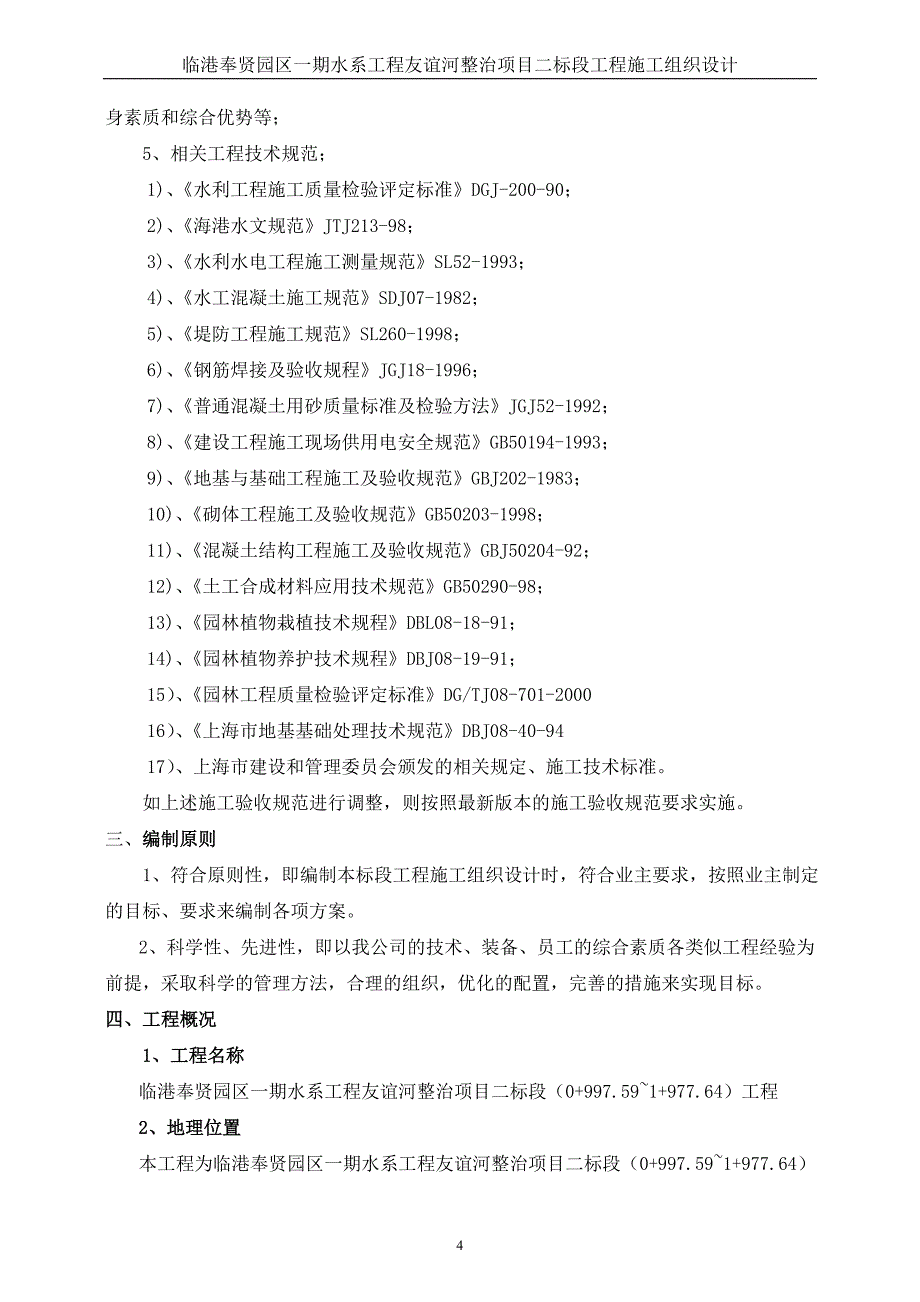 临港奉贤园区一期水系工程友谊河整治项目二标段工程施工组织设计

身素质和综合优势等；

5、相关工程技术规范；

1)、《水利工程施工质量检验评定标准》DGJ-200-90；

2)、《海港水文规范》JTJ213-98；

3)、《水利水电工程施工测量规范》SL52-1993；

4)、《水工混凝土施工规范》SDJ07-1982；

5)、《堤防工程施工规范》SL260-1998；

6)、《钢筋焊接及验收规程》JGJ18-1996；

7)、《普通混凝土用砂质量标准及检验方法》JGJ52-1992；

8)、《建设工程施工现场供用电安全规范》GB50194-1993；

9)、《地基与基础工程施工及验收规范》GBJ202-1983；

10)、《砌体工程施工及验收规范》GB50203-1998；

11)、《混凝土结构工程施工及验收规范》GBJ50204-92；

12)、《土工合成材料应用技术规范》GB50290-98；

13)、《园林植物栽植技术规程》DBL08-18-91；

14)、《园林植物养护技术规程》DBJ08-19-91；

15)、《园林工程质量检验评定标准》DG/TJ08-701-2000

16)、《上海市地基基础处理技术规范》DBJ08-40-94

17)、上海市建设和管理委员会颁发的相关规定、施工技术标准。

如上述施工验收规范进行调整，则按照最新版本的施工验收规范要求实施。

三、编制原则

1、符合原则性，即编制本标段工程施工组织设计时，符合业主要求，按照业主制定的目标、要求来编制各项方案。

2、科学性、先进性，即以我公司的技术、装备、员工的综合素质各类似工程经验为前提，采取科学的管理方法，合理的组织，优化的配置，完善的措施来实现目标。

四、工程概况

1、工程名称

临港奉贤园区一期水系工程友谊河整治项目二标段（0+997.59~1+977.64）工程

2、地理位置

本工程为临港奉贤园区一期水系工程友谊河整治项目二标段（0+997.59~1+977.64）

4